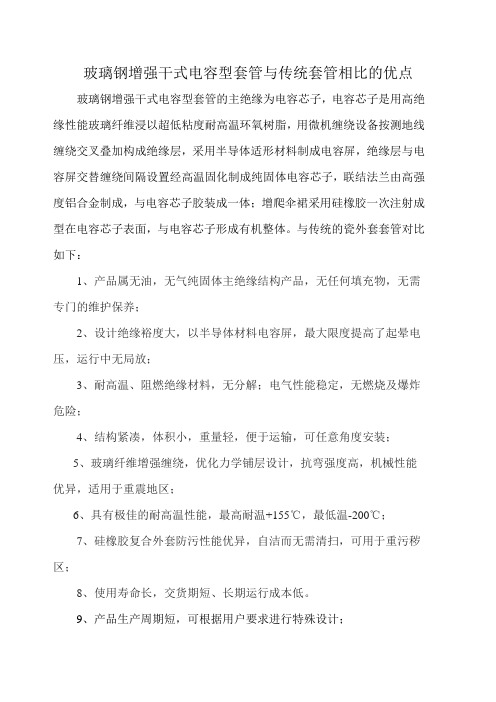 玻璃钢增强干式电容型套管与传统套管相比的优点

玻璃钢增强干式电容型套管的主绝缘为电容芯子，电容芯子是用高绝缘性能玻璃纤维浸以超低粘度耐高温环氧树脂，用微机缠绕设备按测地线缠绕交叉叠加构成绝缘层，采用半导体适形材料制成电容屏，绝缘层与电容屏交替缠绕间隔设置经高温固化制成纯固体电容芯子，联结法兰由高强度铝合金制成，与电容芯子胶装成一体；增爬伞裙采用硅橡胶一次注射成型在电容芯子表面，与电容芯子形成有机整体。与传统的瓷外套套管对比如下：

1、产品属无油，无气纯固体主绝缘结构产品，无任何填充物，无需专门的维护保养；

2、设计绝缘裕度大，以半导体材料电容屏，最大限度提高了起晕电压，运行中无局放；

3、耐高温、阻燃绝缘材料，无分解；电气性能稳定，无燃烧及爆炸危险；

4、结构紧凑，体积小，重量轻，便于运输，可任意角度安装；

5、玻璃纤维增强缠绕，优化力学铺层设计，抗弯强度高，机械性能优异，适用于重震地区；

6、具有极佳的耐高温性能，最高耐温+155℃，最低温-200℃；

7、硅橡胶复合外套防污性能优异，自洁而无需清扫，可用于重污秽区；

8、使用寿命长，交货期短、长期运行成本低。

9、产品生产周期短，可根据用户要求进行特殊设计；